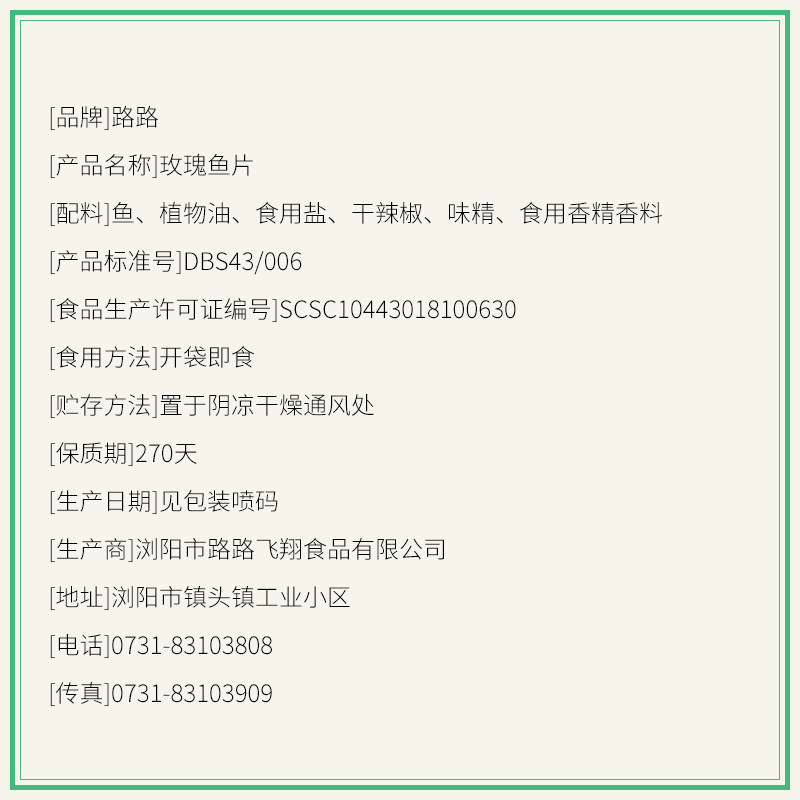 [品牌]路路

[产品名称]玫瑰鱼片

[配料]鱼、植物油、食用盐、干辣椒、味精、食用香精香料

[产品标准号]DBS43/006

[食品生产许可证编号]SCSC10443018100630

[食用方法]开袋即食

[贮存方法]置于阴凉干燥通风处

[保质期]270天

[生产日期]见包装喷码

[生产商]浏阳市路路飞翔食品有限公司

[地址]浏阳市镇头镇工业小区

[电话]0731-83103808

[传真]0731-83103909